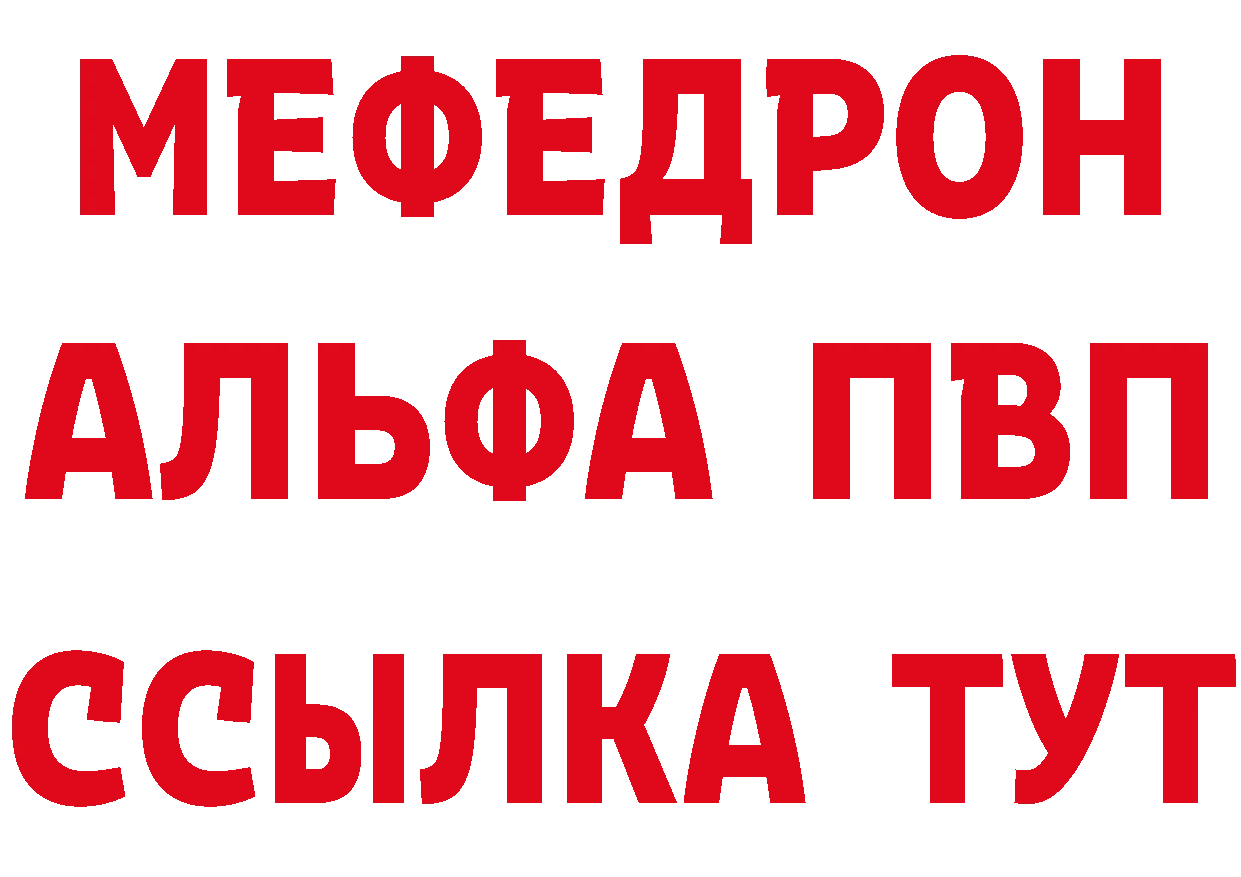 МЕФЕДРОН
АЛЬФА ПВП
ССЫЛКА ТУТ